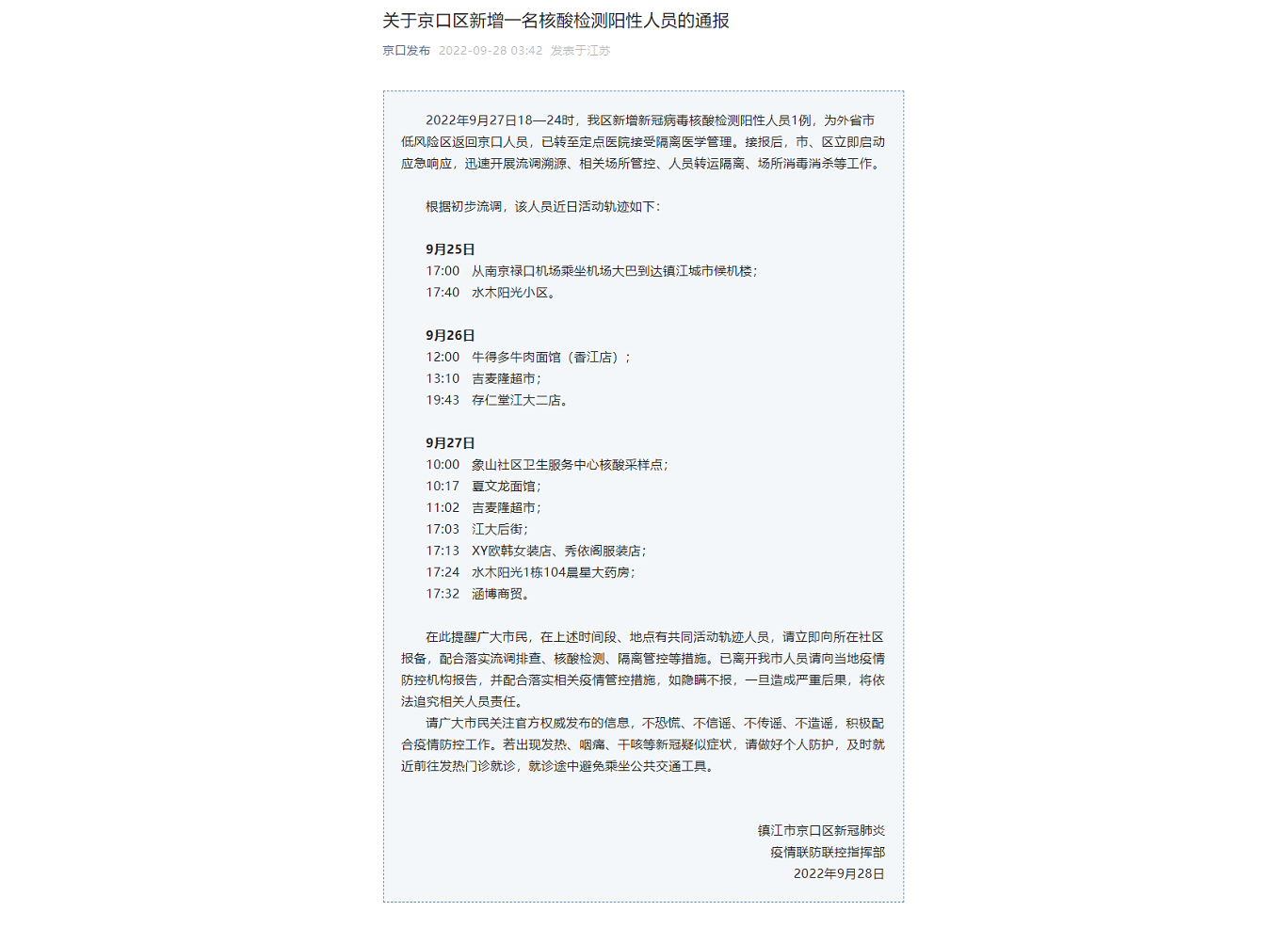 关于京口区新增一名核酸检测阳性人员的通报

京口发布 2022-09-28 03:42 发表于江苏

2022年9月27日18—24时，我区新增新冠病毒核酸检测阳性人员1例，为外省市低风险区返回京口人员，已转至定点医院接受隔离医学管理。接报后，市、区立即启动应急响应，迅速开展流调溯源、相关场所管控、人员转运隔离、场所消毒消杀等工作。

根据初步流调，该人员近日活动轨迹如下：

9月25日
17:00 从南京禄口机场乘坐机场大巴到达镇江城市候机楼；
17:40 水木阳光小区。

9月26日
12:00 牛得多牛肉面馆（香江店）；
13:10 吉麦隆超市；
19:43 存仁堂江大二店。

9月27日
10:00 象山社区卫生服务中心核酸采样点；
10:17 夏文龙面馆；
11:02 吉麦隆超市；
17:03 江大后街；
17:13 XY欧韩女装店、秀依阁服装店；
17:24 水木阳光1栋104晨星大药房；
17:32 涵博商贸。

在此提醒广大市民，在上述时间段、地点有共同活动轨迹人员，请立即向所在社区报备，配合落实流调排查、核酸检测、隔离管控等措施。已离开我市人员请向当地疫情防控机构报告，并配合落实相关疫情管控措施，如隐瞒不报，一旦造成严重后果，将依法追究相关人员责任。

请广大市民关注官方权威发布的信息，不恐慌、不信谣、不传谣、不造谣，积极配合疫情防控工作。若出现发热、咽痛、干咳等新冠疑似症状，请做好个人防护，及时就近前往发热门诊就诊，就诊途中避免乘坐公共交通工具。

镇江市京口区新冠肺炎
疫情联防联控指挥部
2022年9月28日